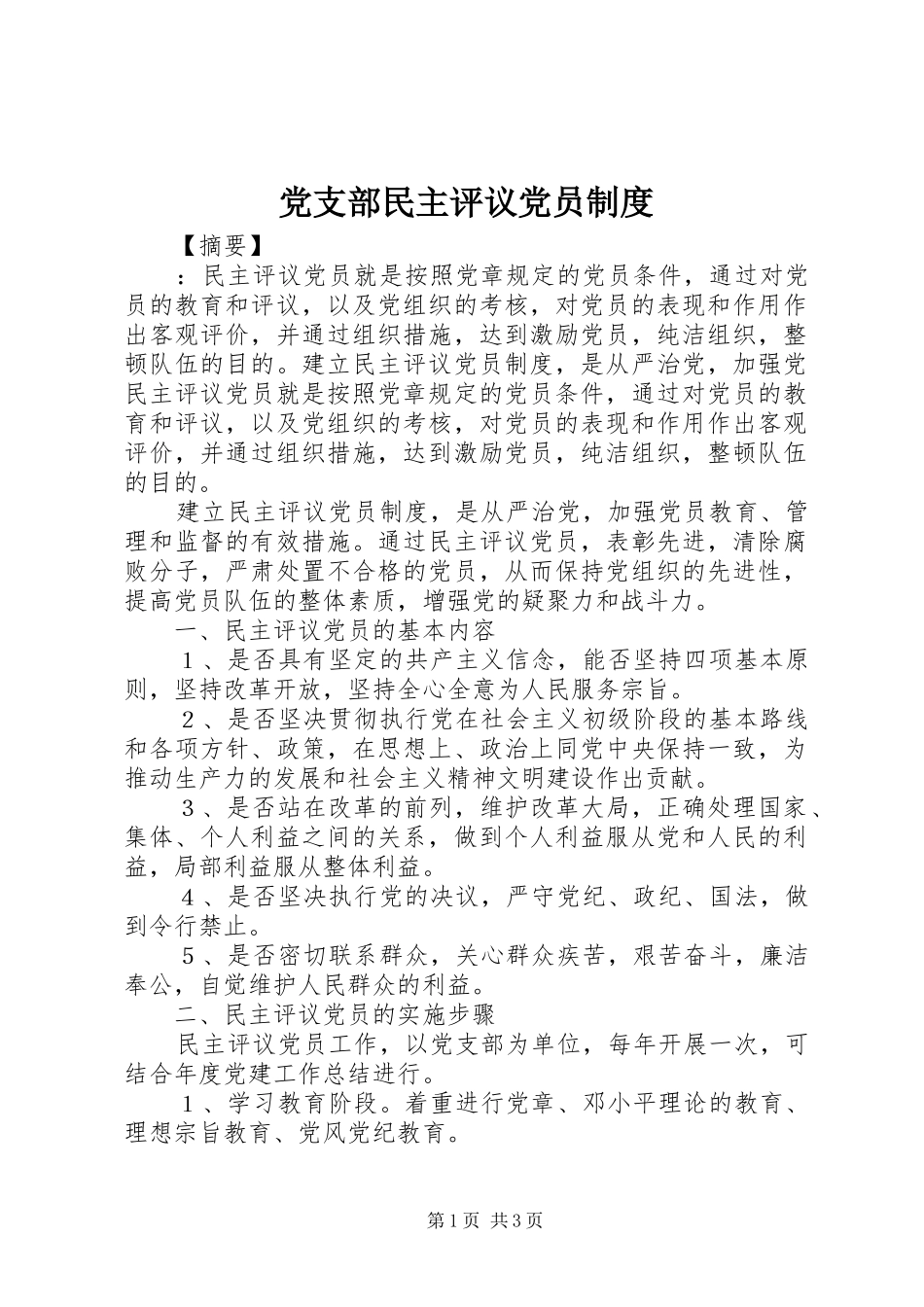 党支部民主评议党员制度

【摘要】

：民主评议党员就是按照党章规定的党员条件，通过对党员的教育和评议，以及党组织的考核，对党员的表现和作用作出客观评价，并通过组织措施，达到激励党员，纯洁组织，整顿队伍的目的。建立民主评议党员制度，是从严治党，加强党民主评议党员就是按照党章规定的党员条件，通过对党员的教育和评议，以及党组织的考核，对党员的表现和作用作出客观评价，并通过组织措施，达到激励党员，纯洁组织，整顿队伍的目的。

建立民主评议党员制度，是从严治党，加强党员教育、管理和监督的有效措施。通过民主评议党员，表彰先进，清除腐败分子，严肃处置不合格的党员，从而保持党组织的先进性，提高党员队伍的整体素质，增强党的疑聚力和战斗力。

一、民主评议党员的基本内容

１、是否具有坚定的共产主义信念，能否坚持四项基本原则，坚持改革开放，坚持全心全意为人民服务宗旨。

２、是否坚决贯彻执行党在社会主义初级阶段的基本路线和各项方针、政策，在思想上、政治上同党中央保持一致，为推动生产力的发展和社会主义精神文明建设作出贡献。

３、是否站在改革的前列，维护改革大局，正确处理国家、集体、个人利益之间的关系，做到个人利益服从党和人民的利益，局部利益服从整体利益。

４、是否坚决执行党的决议，严守党纪、政纪、国法，做到令行禁止。

５、是否密切联系群众，关心群众疾苦，艰苦奋斗，廉洁奉公，自觉维护人民群众的利益。

二、民主评议党员的实施步骤

民主评议党员工作，以党支部为单位，每年开展一次，可结合年度党建工作总结进行。

１、学习教育阶段。着重进行党章、邓小平理论的教育、理想宗旨教育、党风党纪教育。

第1页 共3页